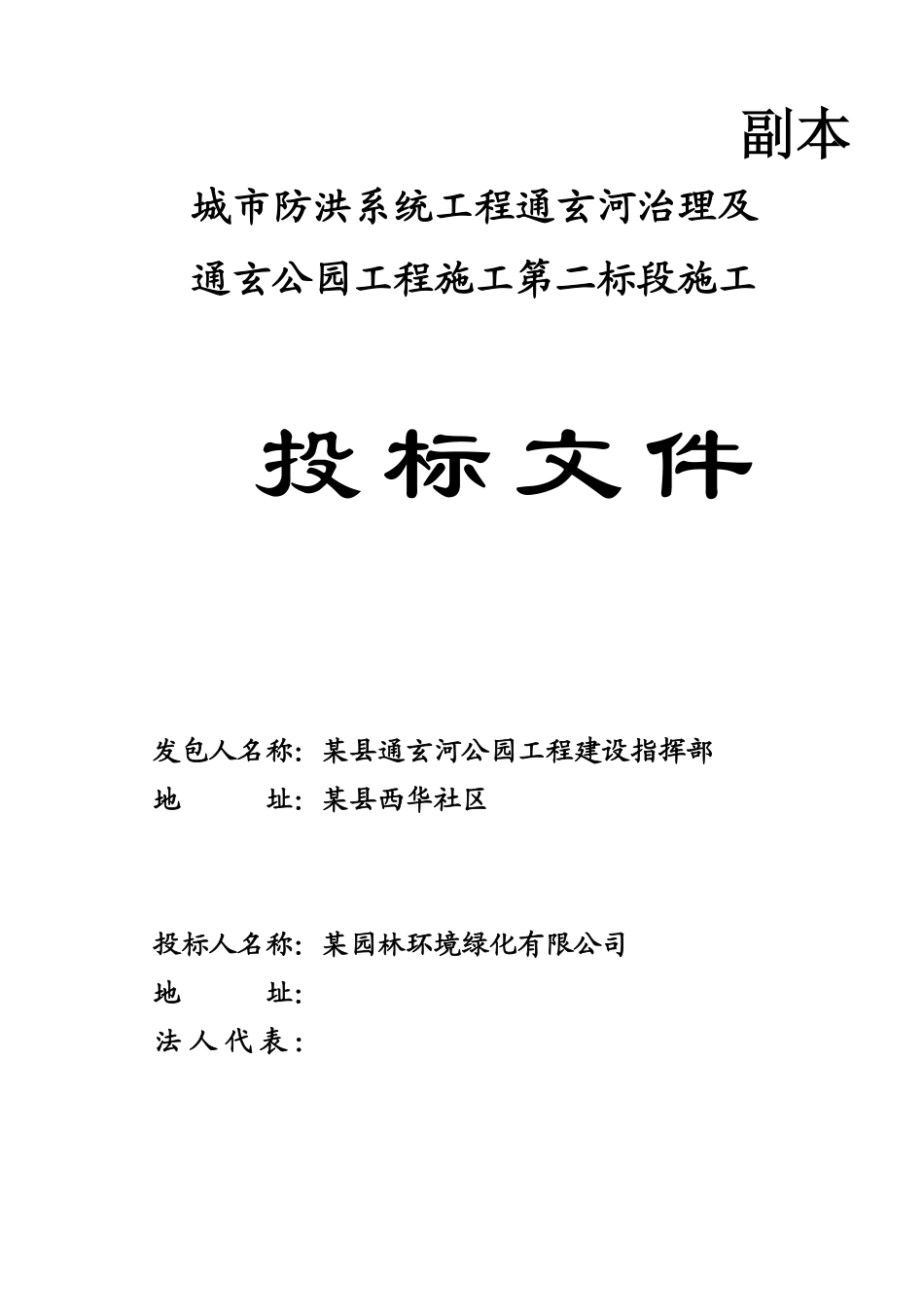 副本

城市防洪系统工程通玄河治理及
通玄公园工程施工第二标段施工

投标文件

发包人名称：某县通玄河公园工程建设指挥部
地　　址：某县西华社区

投标人名称：某园林环境绿化有限公司
地　　址：
法人代表：